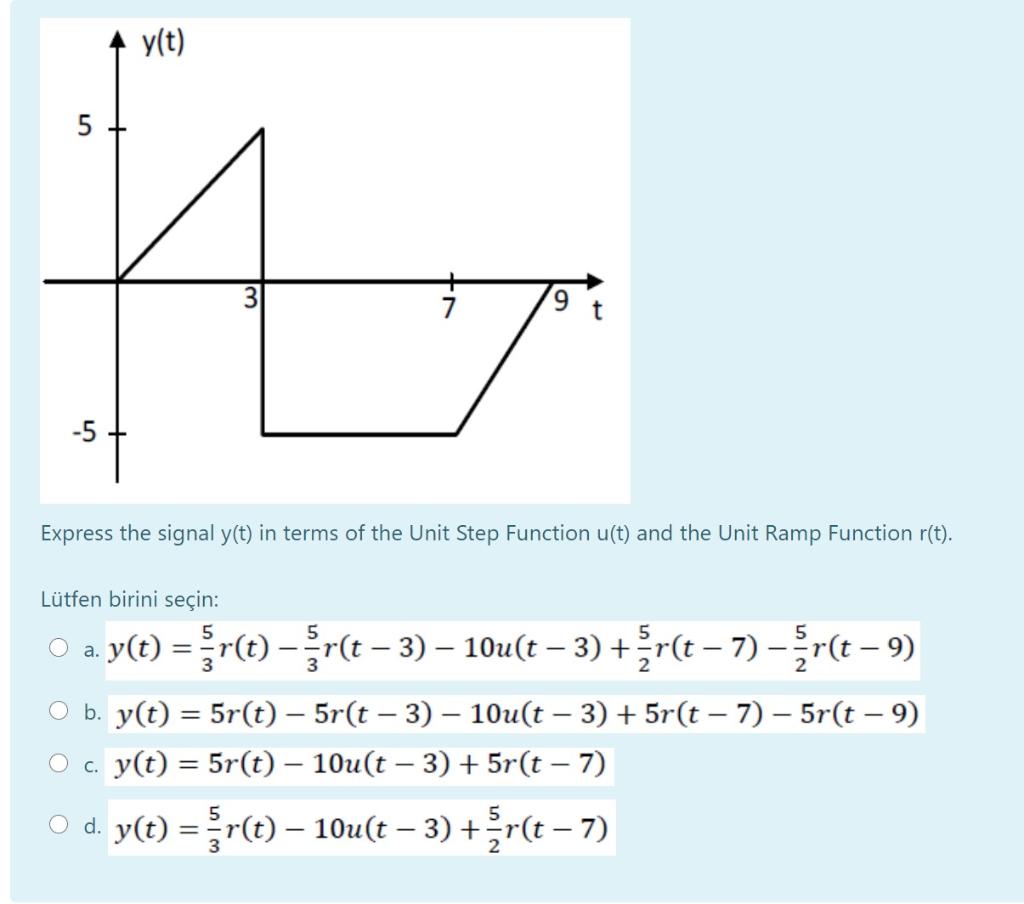 y(t)

5

3

7

9

t

-5

Express the signal y(t) in terms of the Unit Step Function u(t) and the Unit Ramp Function r(t).

Lütfen birini seçin:

a. $y(t) = \frac{5}{3}r(t) - \frac{5}{3}r(t-3) - 10u(t-3) + \frac{5}{2}r(t-7) - \frac{5}{2}r(t-9)$

b. $y(t) = 5r(t) - 5r(t-3) - 10u(t-3) + 5r(t-7) - 5r(t-9)$

c. $y(t) = 5r(t) - 10u(t-3) + 5r(t-7)$

d. $y(t) = \frac{5}{3}r(t) - 10u(t-3) + \frac{5}{2}r(t-7)$